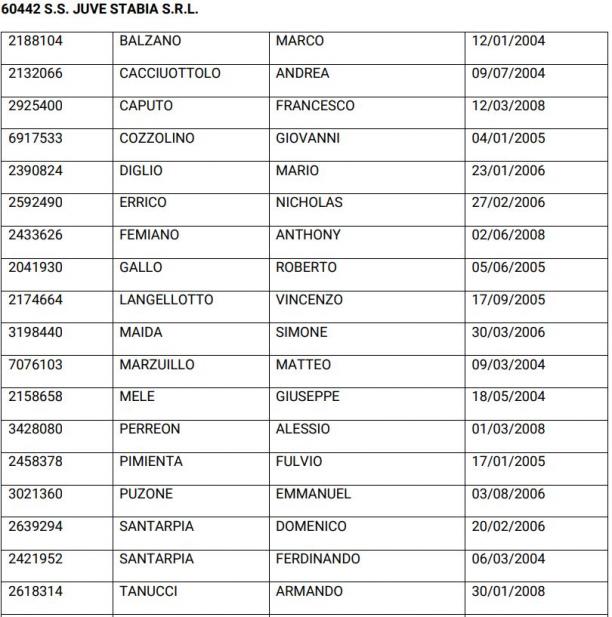 60442 S.S. JUVE STABIA S.R.L.

| 2188104 | BALZANO | MARCO | 12/01/2004 |
|---|---|---|---|
| 2132066 | CACCIUOTTOLO | ANDREA | 09/07/2004 |
| 2925400 | CAPUTO | FRANCESCO | 12/03/2008 |
| 6917533 | COZZOLINO | GIOVANNI | 04/01/2005 |
| 2390824 | DIGLIO | MARIO | 23/01/2006 |
| 2592490 | ERRICO | NICHOLAS | 27/02/2006 |
| 2433626 | FEMIANO | ANTHONY | 02/06/2008 |
| 2041930 | GALLO | ROBERTO | 05/06/2005 |
| 2174664 | LANGELLOTTO | VINCENZO | 17/09/2005 |
| 3198440 | MAIDA | SIMONE | 30/03/2006 |
| 7076103 | MARZUILLO | MATTEO | 09/03/2004 |
| 2158658 | MELE | GIUSEPPE | 18/05/2004 |
| 3428080 | PERREON | ALESSIO | 01/03/2008 |
| 2458378 | PIMIENTA | FULVIO | 17/01/2005 |
| 3021360 | PUZONE | EMMANUEL | 03/08/2006 |
| 2639294 | SANTARPIA | DOMENICO | 20/02/2006 |
| 2421952 | SANTARPIA | FERDINANDO | 06/03/2004 |
| 2618314 | TANUCCI | ARMANDO | 30/01/2008 |